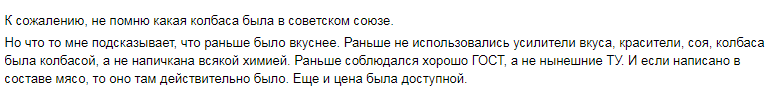 К сожалению, не помню какая колбаса была в советском союзе.

Но что то мне подсказывает, что раньше было вкуснее. Раньше не использовались усилители вкуса, красители, соя, колбаса была колбасой, а не напичкана всякой химией. Раньше соблюдался хорошо ГОСТ, а не нынешние ТУ. И если написано в составе мясо, то оно там действительно было. Еще и цена была доступной.